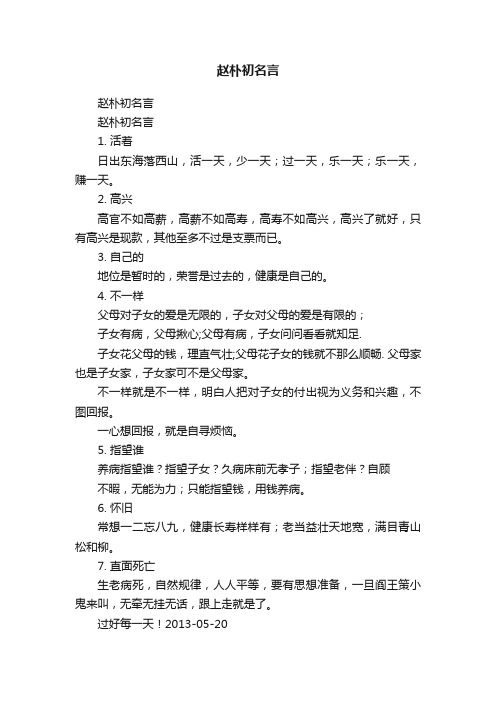 赵朴初名言

赵朴初名言

赵朴初名言

1. 活着

日出东海落西山，活一天，少一天；过一天，乐一天；乐一天，赚一天。

2. 高兴

高官不如高薪，高薪不如高寿，高寿不如高兴，高兴了就好，只有高兴是现款，其他至多不过是支票而已。

3. 自己的

地位是暂时的，荣誉是过去的，健康是自己的。

4. 不一样

父母对子女的爱是无限的，子女对父母的爱是有限的；

子女有病，父母揪心;父母有病，子女问问看看就知足.

子女花父母的钱，理直气壮;父母花子女的钱就不那么顺畅. 父母家也是子女家，子女家可不是父母家。

不一样就是不一样，明白人把对子女的付出视为义务和兴趣，不图回报。

一心想回报，就是自寻烦恼。

5. 指望谁

养病指望谁？指望子女？久病床前无孝子；指望老伴？自顾

不暇，无能为力；只能指望钱，用钱养病。

6. 怀旧

常想一二忘八九，健康长寿样样有；老当益壮天地宽，满目青山松和柳。

7. 直面死亡

生老病死，自然规律，人人平等，要有思想准备，一旦阎王策小鬼来叫，无牵无挂无话，跟上走就是了。

过好每一天！2013-05-20